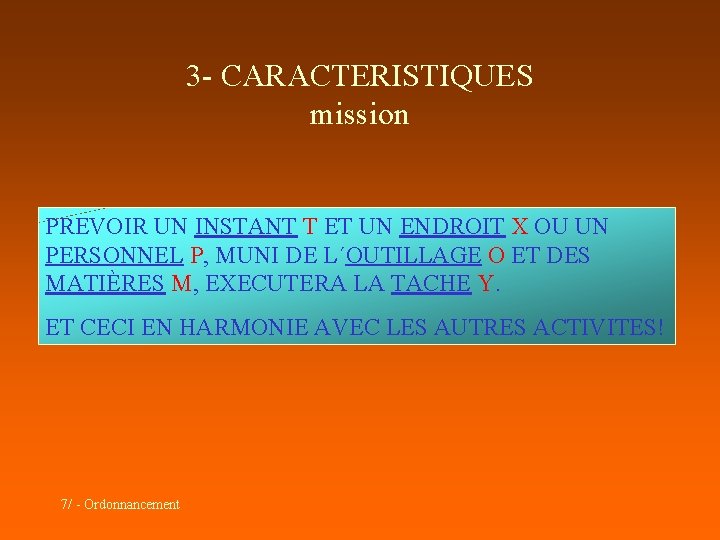 3- CARACTERISTIQUES
mission

PREVOIR UN INSTANT T ET UN ENDROIT X OU UN PERSONNEL P, MUNI DE L´OUTILLAGE O ET DES MATIÈRES M, EXECUTERA LA TACHE Y.

ET CECI EN HARMONIE AVEC LES AUTRES ACTIVITES!

7/ - Ordonnancement